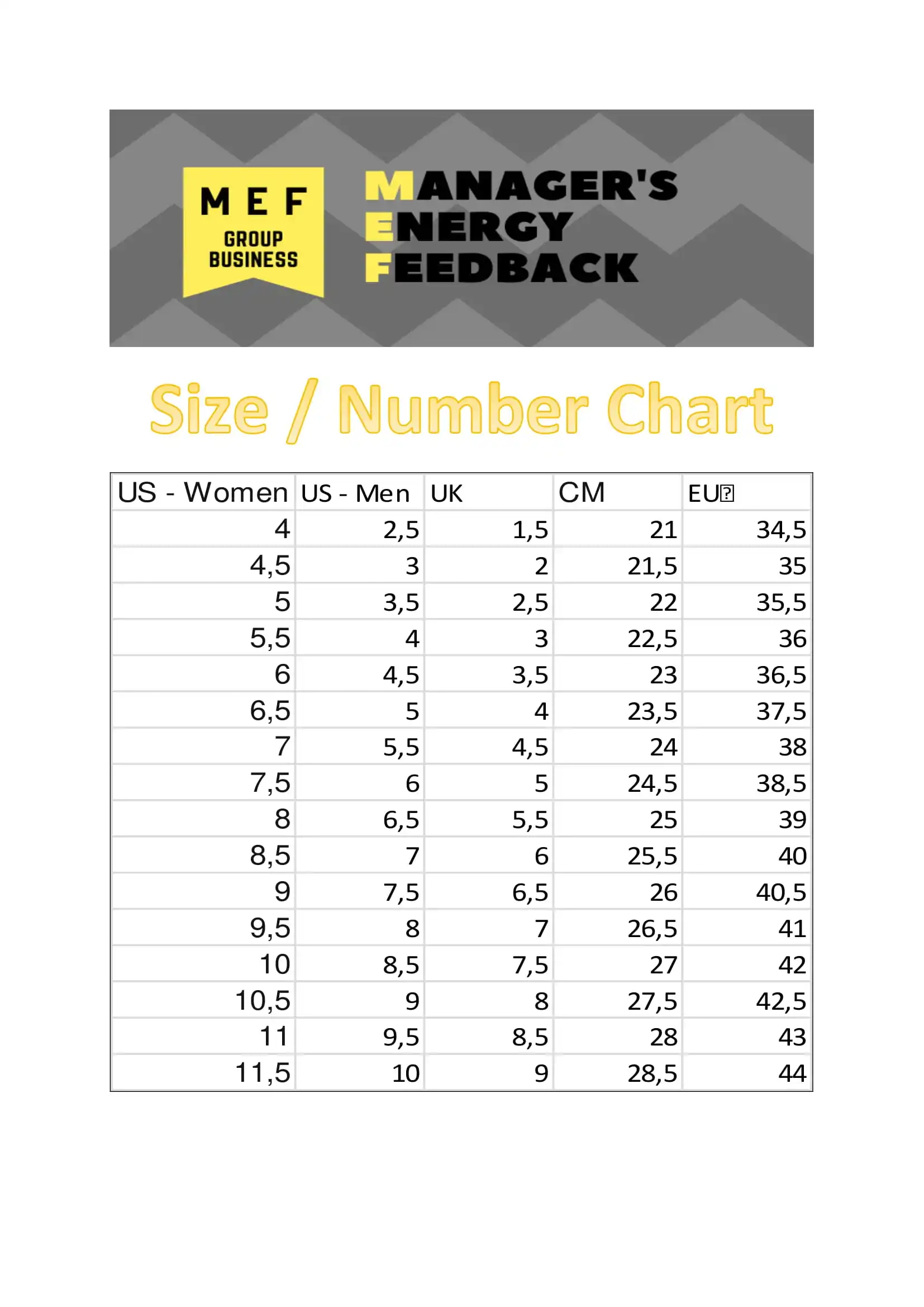 M E F
GROUP
BUSINESS

MANAGER'S
ENERGY
FEEDBACK

Size / Number Chart

| US - Women | US - Men | UK | CM | EU |
|---|---|---|---|---|
| 4 | 2,5 | 1,5 | 21 | 34,5 |
| 4,5 | 3 | 2 | 21,5 | 35 |
| 5 | 3,5 | 2,5 | 22 | 35,5 |
| 5,5 | 4 | 3 | 22,5 | 36 |
| 6 | 4,5 | 3,5 | 23 | 36,5 |
| 6,5 | 5 | 4 | 23,5 | 37,5 |
| 7 | 5,5 | 4,5 | 24 | 38 |
| 7,5 | 6 | 5 | 24,5 | 38,5 |
| 8 | 6,5 | 5,5 | 25 | 39 |
| 8,5 | 7 | 6 | 25,5 | 40 |
| 9 | 7,5 | 6,5 | 26 | 40,5 |
| 9,5 | 8 | 7 | 26,5 | 41 |
| 10 | 8,5 | 7,5 | 27 | 42 |
| 10,5 | 9 | 8 | 27,5 | 42,5 |
| 11 | 9,5 | 8,5 | 28 | 43 |
| 11,5 | 10 | 9 | 28,5 | 44 |